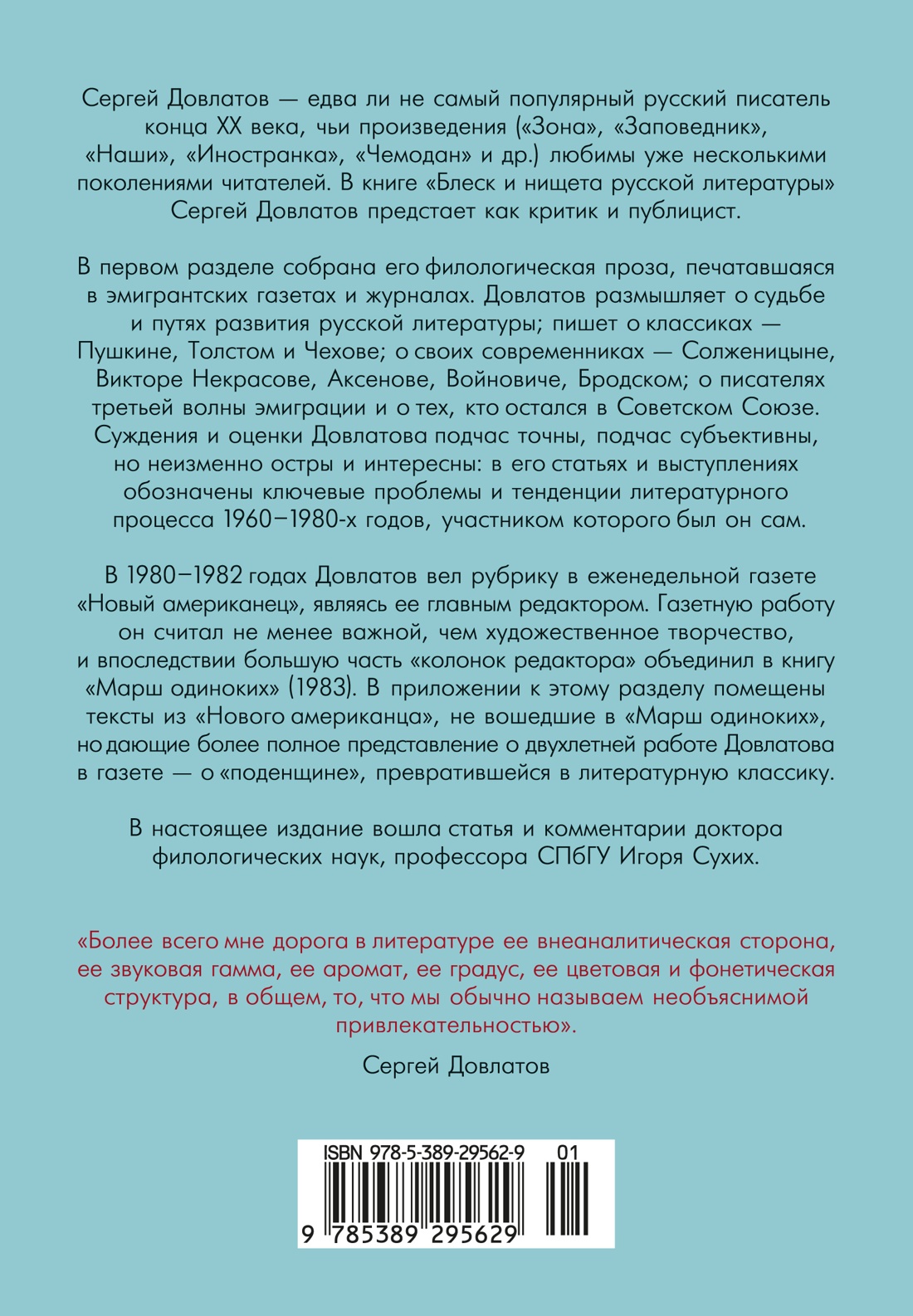 Сергей Довлатов — едва ли не самый популярный русский писатель конца XX века, чьи произведения («Зона», «Заповедник», «Наши», «Иностранка», «Чемодан» и др.) любимы уже несколькими поколениями читателей. В книге «Блеск и нищета русской литературы» Сергей Довлатов предстает как критик и публицист.

В первом разделе собрана его филологическая проза, печатавшаяся в эмигрантских газетах и журналах. Довлатов размышляет о судьбе и путях развития русской литературы; пишет о классиках — Пушкине, Толстом и Чехове; о своих современниках — Солженицыне, Викторе Некрасове, Аксенове, Войновиче, Бродском; о писателях третьей волны эмиграции и о тех, кто остался в Советском Союзе. Суждения и оценки Довлатова подчас точны, подчас субъективны, но неизменно остры и интересны: в его статьях и выступлениях обозначены ключевые проблемы и тенденции литературного процесса 1960–1980-х годов, участником которого был он сам.

В 1980–1982 годах Довлатов вел рубрику в еженедельной газете «Новый американец», являясь ее главным редактором. Газетную работу он считал не менее важной, чем художественное творчество, и впоследствии большую часть «колонок редактора» объединил в книгу «Марш одиноких» (1983). В приложении к этому разделу помещены тексты из «Нового американца», не вошедшие в «Марш одиноких», но дающие более полное представление о двухлетней работе Довлатова в газете — о «поденщине», превратившейся в литературную классику.

В настоящее издание вошла статья и комментарии доктора филологических наук, профессора СПбГУ Игоря Сухих.

«Более всего мне дорога в литературе ее внеаналитическая сторона, ее звуковая гамма, ее аромат, ее градус, ее цветовая и фонетическая структура, в общем, то, что мы обычно называем необъяснимой привлекательностью».

Сергей Довлатов

ISBN 978-5-389-29562-9 01

9 785389 295629